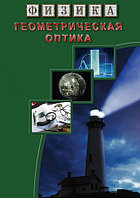 ФИЗИКА
ГЕОМЕТРИЧЕСКАЯ ОПТИКА